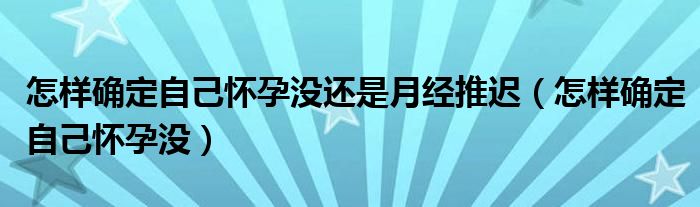 怎样确定自己怀孕没还是月经推迟（怎样确定自己怀孕没）